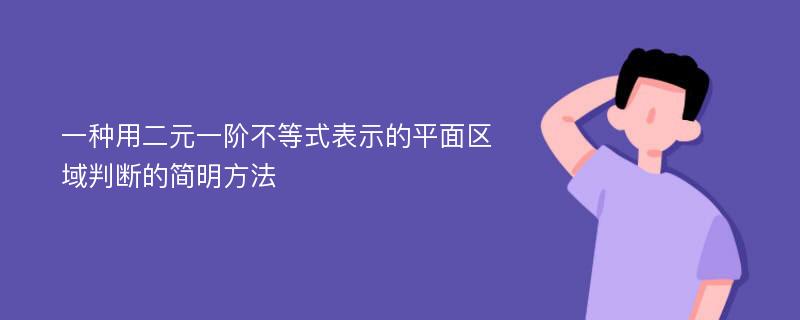 一种用二元一阶不等式表示的平面区域判断的简明方法